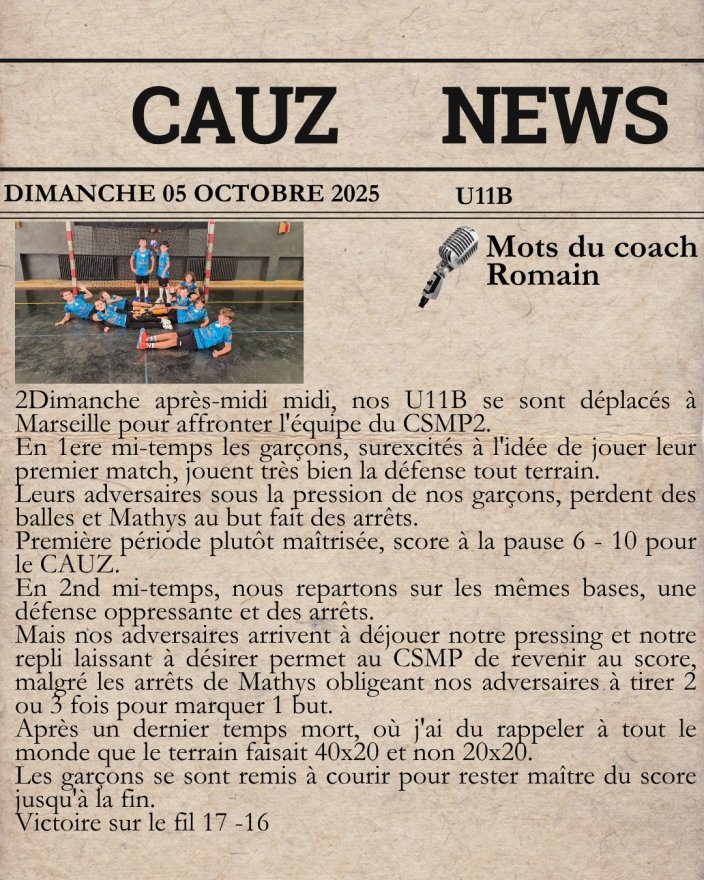 CAUZ NEWS

DIMANCHE 05 OCTOBRE 2025 U11B

Mots du coach
Romain

2Dimanche après-midi midi, nos U11B se sont déplacés à Marseille pour affronter l'équipe du CSMP2.

En 1ere mi-temps les garçons, surexcités à l'idée de jouer leur premier match, jouent très bien la défense tout terrain.

Leurs adversaires sous la pression de nos garçons, perdent des balles et Mathys au but fait des arrêts.

Première période plutôt maîtrisée, score à la pause 6 - 10 pour le CAUZ.

En 2nd mi-temps, nous repartons sur les mêmes bases, une défense oppressante et des arrêts.

Mais nos adversaires arrivent à déjouer notre pressing et notre repli laissant à désirer permet au CSMP de revenir au score, malgré les arrêts de Mathys obligeant nos adversaires à tirer 2 ou 3 fois pour marquer 1 but.

Après un dernier temps mort, où j'ai du rappeler à tout le monde que le terrain faisait 40x20 et non 20x20.

Les garçons se sont remis à courir pour rester maître du score jusqu'à la fin.

Victoire sur le fil 17 -16